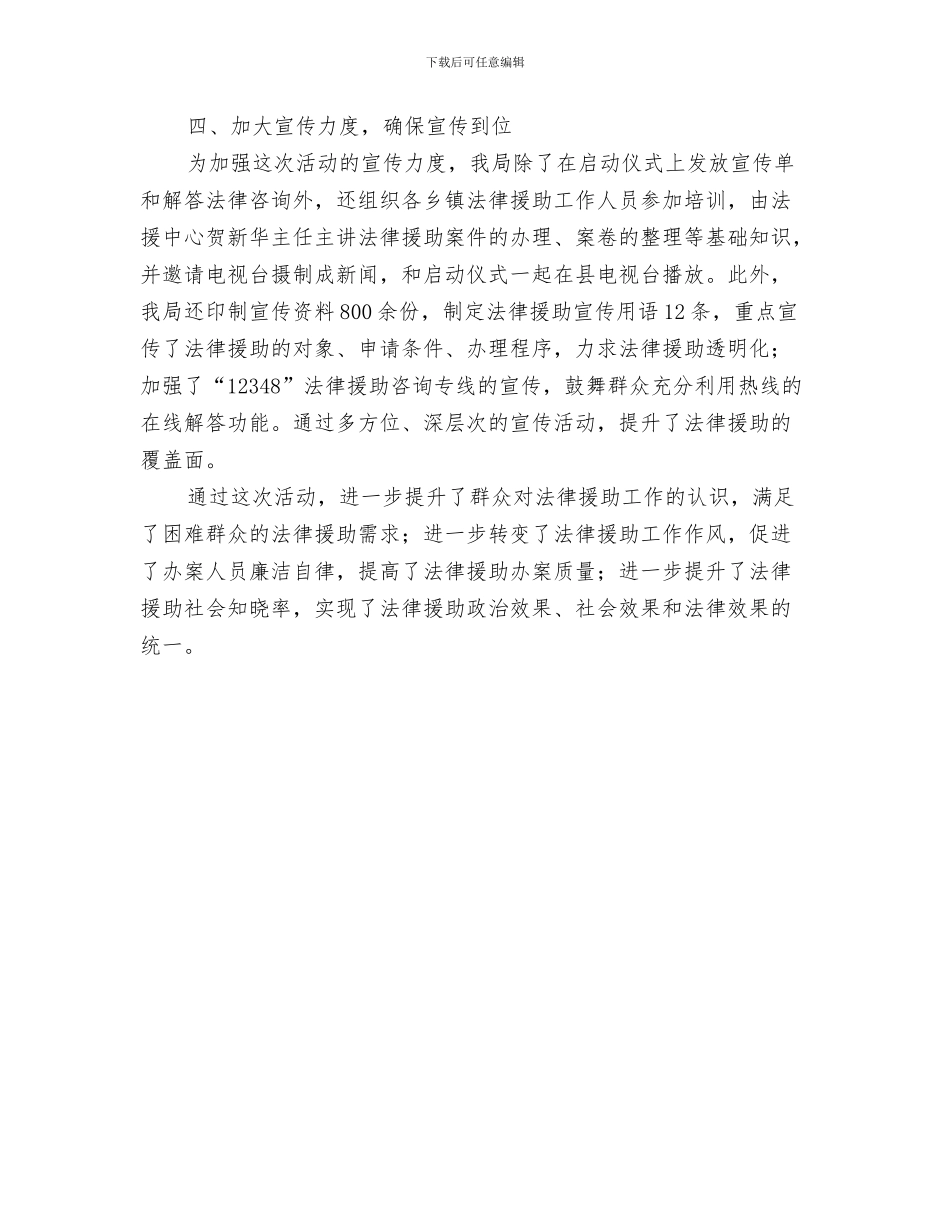 下载后可任意编辑

四、加大宣传力度，确保宣传到位

为加强这次活动的宣传力度，我局除了在启动仪式上发放宣传单和解答法律咨询外，还组织各乡镇法律援助工作人员参加培训，由法援中心贺新华主任主讲法律援助案件的办理、案卷的整理等基础知识，并邀请电视台摄制成新闻，和启动仪式一起在县电视台播放。此外，我局还印制宣传资料800余份，制定法律援助宣传用语12条，重点宣传了法律援助的对象、申请条件、办理程序，力求法律援助透明化；加强了“12348”法律援助咨询专线的宣传，鼓舞群众充分利用热线的在线解答功能。通过多方位、深层次的宣传活动，提升了法律援助的覆盖面。

通过这次活动，进一步提升了群众对法律援助工作的认识，满足了困难群众的法律援助需求；进一步转变了法律援助工作作风，促进了办案人员廉洁自律，提高了法律援助办案质量；进一步提升了法律援助社会知晓率，实现了法律援助政治效果、社会效果和法律效果的统一。